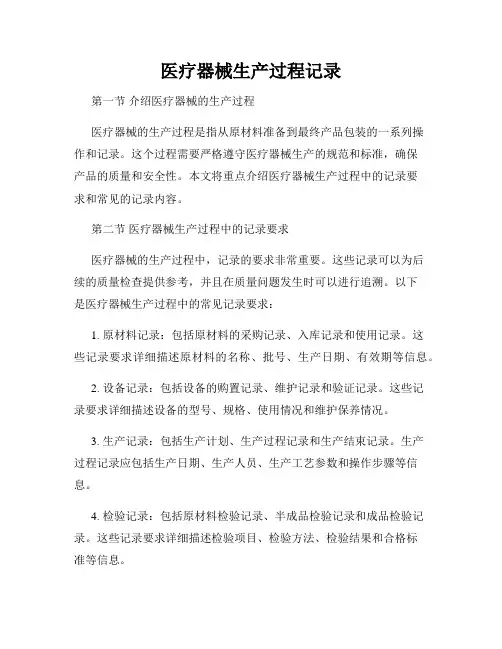 医疗器械生产过程记录

第一节 介绍医疗器械的生产过程

医疗器械的生产过程是指从原材料准备到最终产品包装的一系列操作和记录。这个过程需要严格遵守医疗器械生产的规范和标准，确保产品的质量和安全性。本文将重点介绍医疗器械生产过程中的记录要求和常见的记录内容。

第二节 医疗器械生产过程中的记录要求

医疗器械的生产过程中，记录的要求非常重要。这些记录可以为后续的质量检查提供参考，并且在质量问题发生时可以进行追溯。以下是医疗器械生产过程中的常见记录要求：

1. 原材料记录：包括原材料的采购记录、入库记录和使用记录。这些记录要求详细描述原材料的名称、批号、生产日期、有效期等信息。

2. 设备记录：包括设备的购置记录、维护记录和验证记录。这些记录要求详细描述设备的型号、规格、使用情况和维护保养情况。

3. 生产记录：包括生产计划、生产过程记录和生产结束记录。生产过程记录应包括生产日期、生产人员、生产工艺参数和操作步骤等信息。

4. 检验记录：包括原材料检验记录、半成品检验记录和成品检验记录。这些记录要求详细描述检验项目、检验方法、检验结果和合格标准等信息。